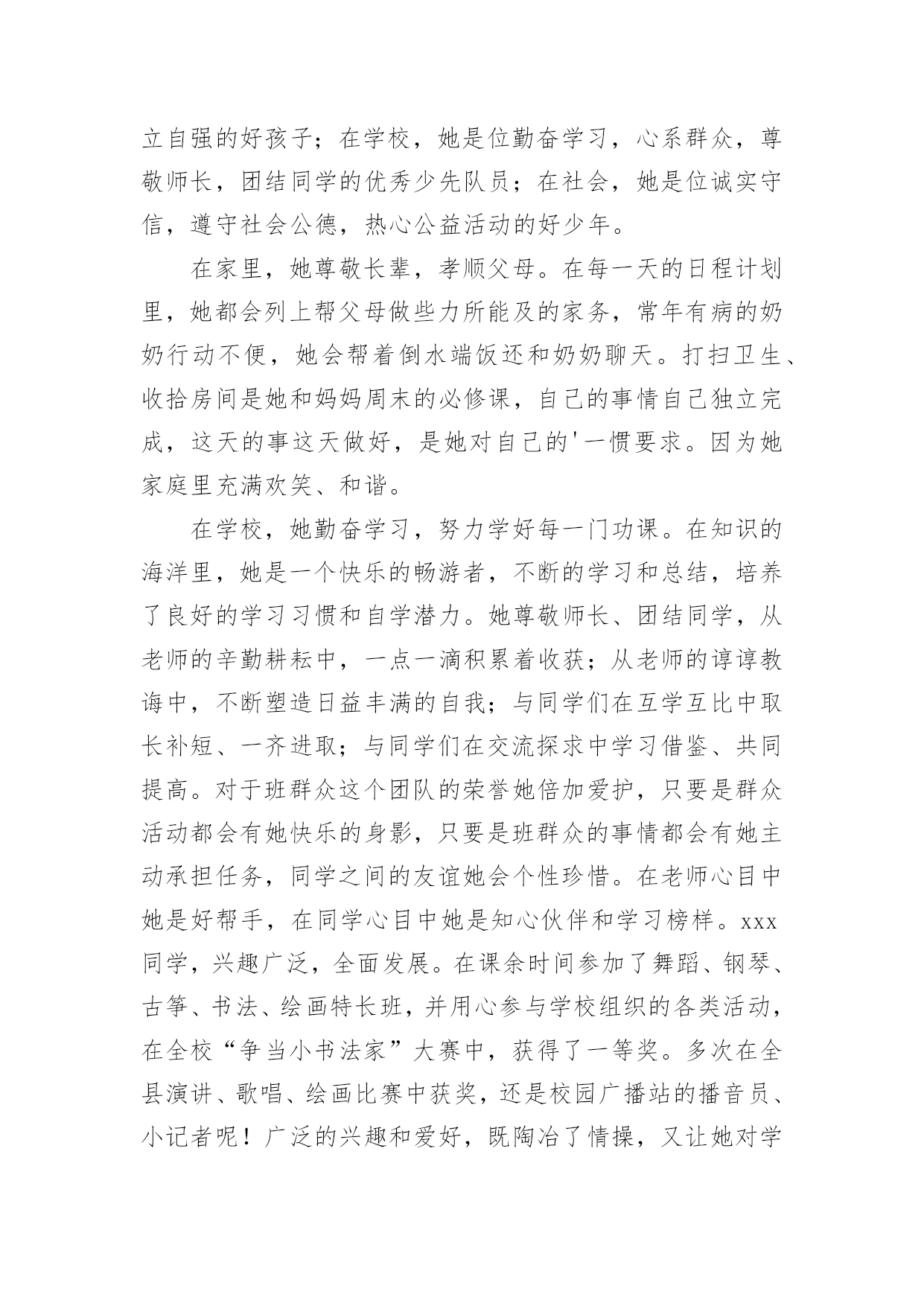 立自强的好孩子；在学校，她是位勤奋学习，心系群众，尊敬师长，团结同学的优秀少先队员；在社会，她是位诚实守信，遵守社会公德，热心公益活动的好少年。

在家里，她尊敬长辈，孝顺父母。在每一天的日程计划里，她都会列上帮父母做些力所能及的家务，常年有病的奶奶行动不便，她会帮着倒水端饭还和奶奶聊天。打扫卫生、收拾房间是她和妈妈周末的必修课，自己的事情自己独立完成，这天的事这天做好，是她对自己的'一惯要求。因为她家庭里充满欢笑、和谐。

在学校，她勤奋学习，努力学好每一门功课。在知识的海洋里，她是一个快乐的畅游者，不断的学习和总结，培养了良好的学习习惯和自学潜力。她尊敬师长、团结同学，从老师的辛勤耕耘中，一点一滴积累着收获；从老师的谆谆教诲中，不断塑造日益丰满的自我；与同学们在互学互比中取长补短、一齐进取；与同学们在交流探求中学习借鉴、共同提高。对于班群众这个团队的荣誉她倍加爱护，只要是群众活动都会有她快乐的身影，只要是班群众的事情都会有她主动承担任务，同学之间的友谊她会个性珍惜。在老师心目中她是好帮手，在同学心目中她是知心伙伴和学习榜样。xxx同学，兴趣广泛，全面发展。在课余时间参加了舞蹈、钢琴、古筝、书法、绘画特长班，并用心参与学校组织的各类活动，在全校“争当小书法家”大赛中，获得了一等奖。多次在全县演讲、歌唱、绘画比赛中获奖，还是校园广播站的播音员、小记者呢！广泛的兴趣和爱好，既陶冶了情操，又让她对学